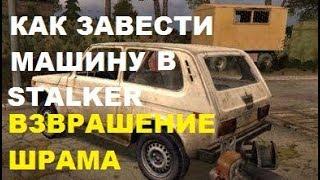 КАК ЗАВЕСТИ МАШИНУ В STALKER

ВЗВРАШЕНИЕ ШРАМА